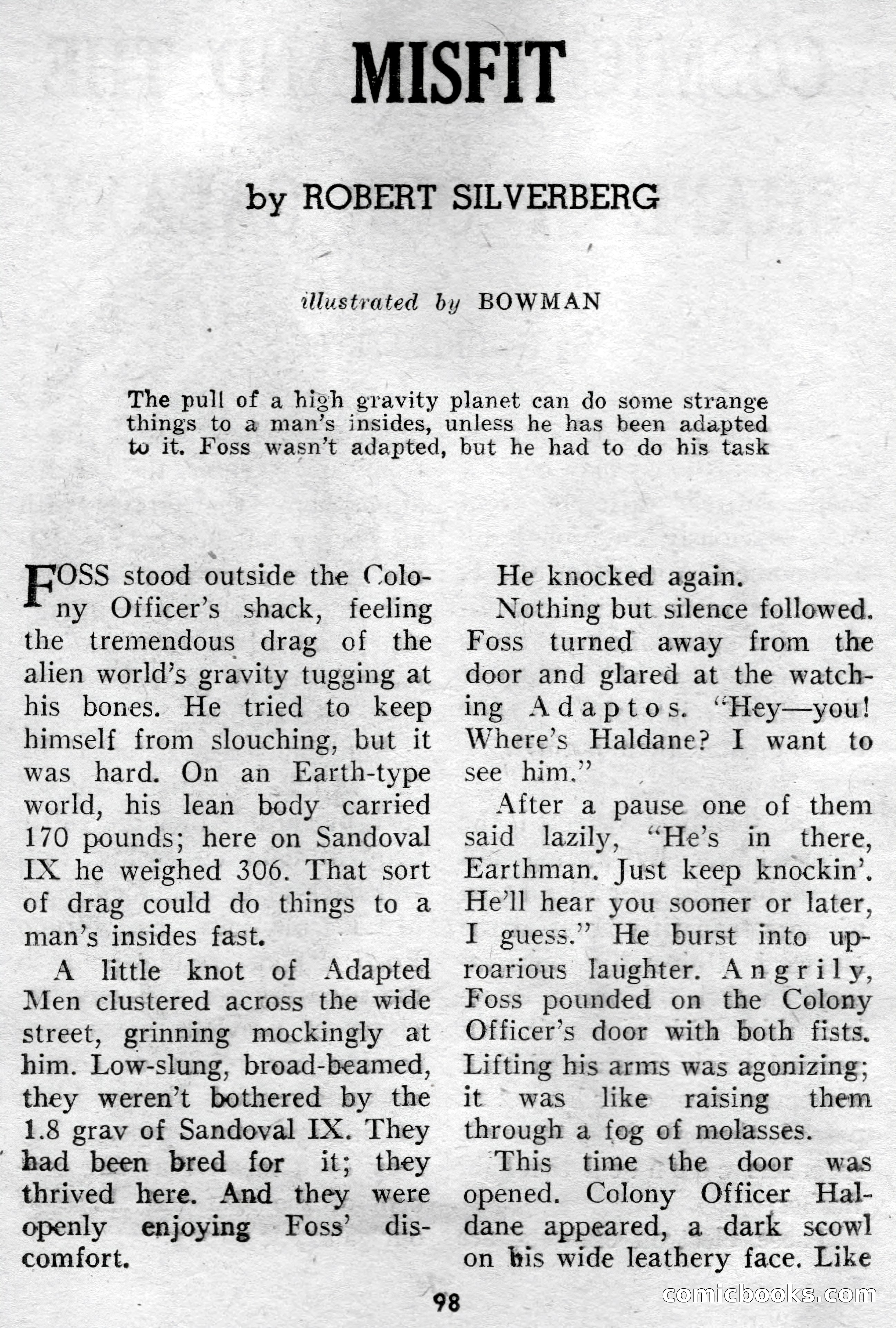 MISFIT

by ROBERT SILVERBERG

illustrated by BOWMAN

The pull of a high gravity planet can do some strange things to a man's insides, unless he has been adapted to it. Foss wasn't adapted, but he had to do his task

FOSS stood outside the Colony Officer's shack, feeling the tremendous drag of the alien world's gravity tugging at his bones. He tried to keep himself from slouching, but it was hard. On an Earth-type world, his lean body carried 170 pounds; here on Sandoval IX he weighed 306. That sort of drag could do things to a man's insides fast.

A little knot of Adapted Men clustered across the wide street, grinning mockingly at him. Low-slung, broad-beamed, they weren't bothered by the 1.8 grav of Sandoval IX. They had been bred for it; they thrived here. And they were openly enjoying Foss' discomfort.

He knocked again.

Nothing but silence followed. Foss turned away from the door and glared at the watching Adaptos. "Hey—you! Where's Haldane? I want to see him."

After a pause one of them said lazily, "He's in there, Earthman. Just keep knockin'. He'll hear you sooner or later, I guess." He burst into uproarious laughter. Angrily, Foss pounded on the Colony Officer's door with both fists. Lifting his arms was agonizing; it was like raising them through a fog of molasses.

This time the door was opened. Colony Officer Haldane appeared, a dark scowl on his wide leathery face. Like

98

comicbooks.com